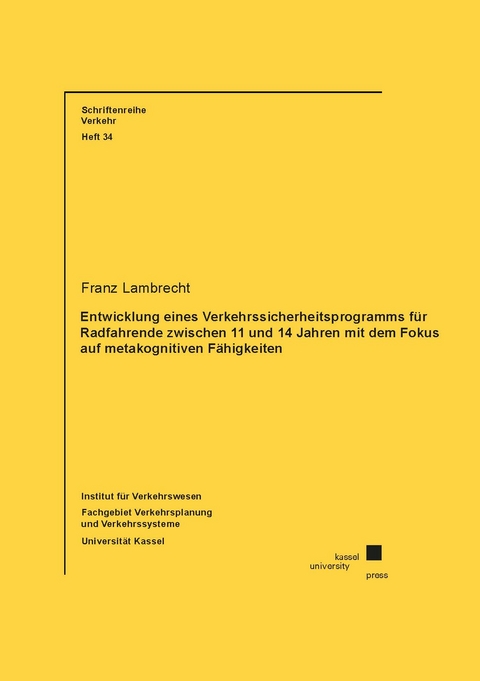 Schriftenreihe
Verkehr
Heft 34

Franz Lambrecht

Entwicklung eines Verkehrssicherheitsprogramms für Radfahrende zwischen 11 und 14 Jahren mit dem Fokus auf metakognitiven Fähigkeiten

Institut für Verkehrswesen
Fachgebiet Verkehrsplanung und Verkehrssysteme
Universität Kassel

kassel
university
press